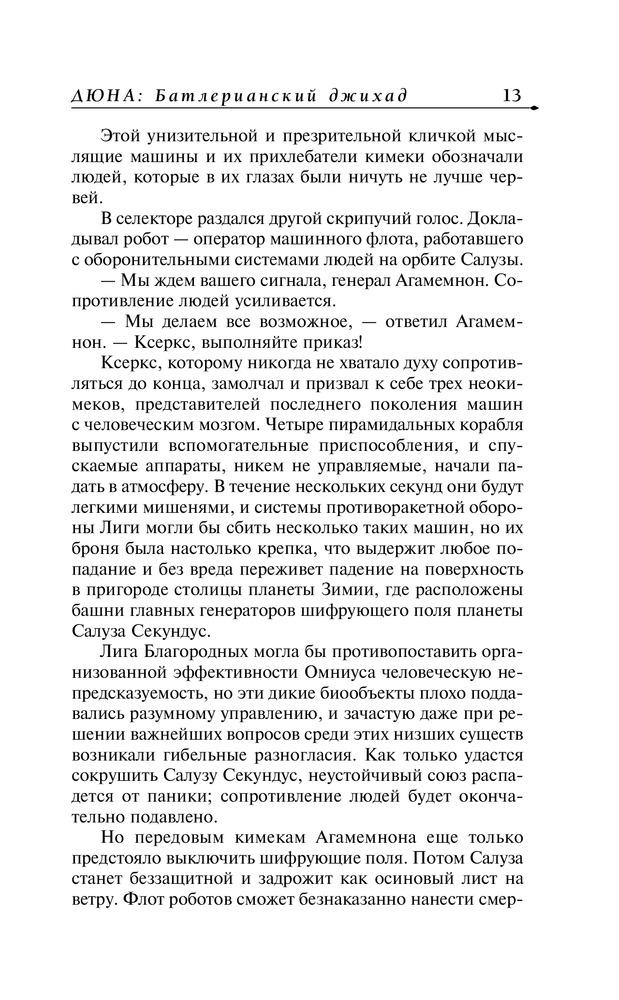 ДЮНА: Батлерианский джихад 13

Этой унизительной и презрительной кличкой мыслящие машины и их прихлебатели кимеки обозначали людей, которые в их глазах были ничуть не лучше червей.

В селекторе раздался другой скрипучий голос. Докладывал робот — оператор машинного флота, работавшего с оборонительными системами людей на орбите Салузы.

— Мы ждем вашего сигнала, генерал Агамемнон. Сопротивление людей усиливается.

— Мы делаем все возможное, — ответил Агамемнон. — Ксеркс, выполняйте приказ!

Ксеркс, которому никогда не хватало духу сопротивляться до конца, замолчал и призвал к себе трех неокимеков, представителей последнего поколения машин с человеческим мозгом. Четыре пирамидальных корабля выпустили вспомогательные приспособления, и спускаемые аппараты, никем не управляемые, начали падать в атмосферу. В течение нескольких секунд они будут легкими мишенями, и системы противоракетной обороны Лиги могли бы сбить несколько таких машин, но их броня была настолько крепка, что выдержит любое попадание и без вреда переживет падение на поверхность в пригороде столицы планеты Зимии, где расположены башни главных генераторов шифрующего поля планеты Салуза Секундус.

Лига Благородных могла бы противопоставить организованной эффективности Омниуса человеческую непредсказуемость, но эти дикие биообъекты плохо поддавались разумному управлению, и зачастую даже при решении важнейших вопросов среди этих низших существ возникали гибельные разногласия. Как только удастся сокрушить Салузу Секундус, неустойчивый союз распадется от паники; сопротивление людей будет окончательно подавлено.

Но передовым кимекам Агамемнона еще только предстояло выключить шифрующие поля. Потом Салуза станет беззащитной и задрожит как осиновый лист на ветру. Флот роботов сможет безнаказанно нанести смер-